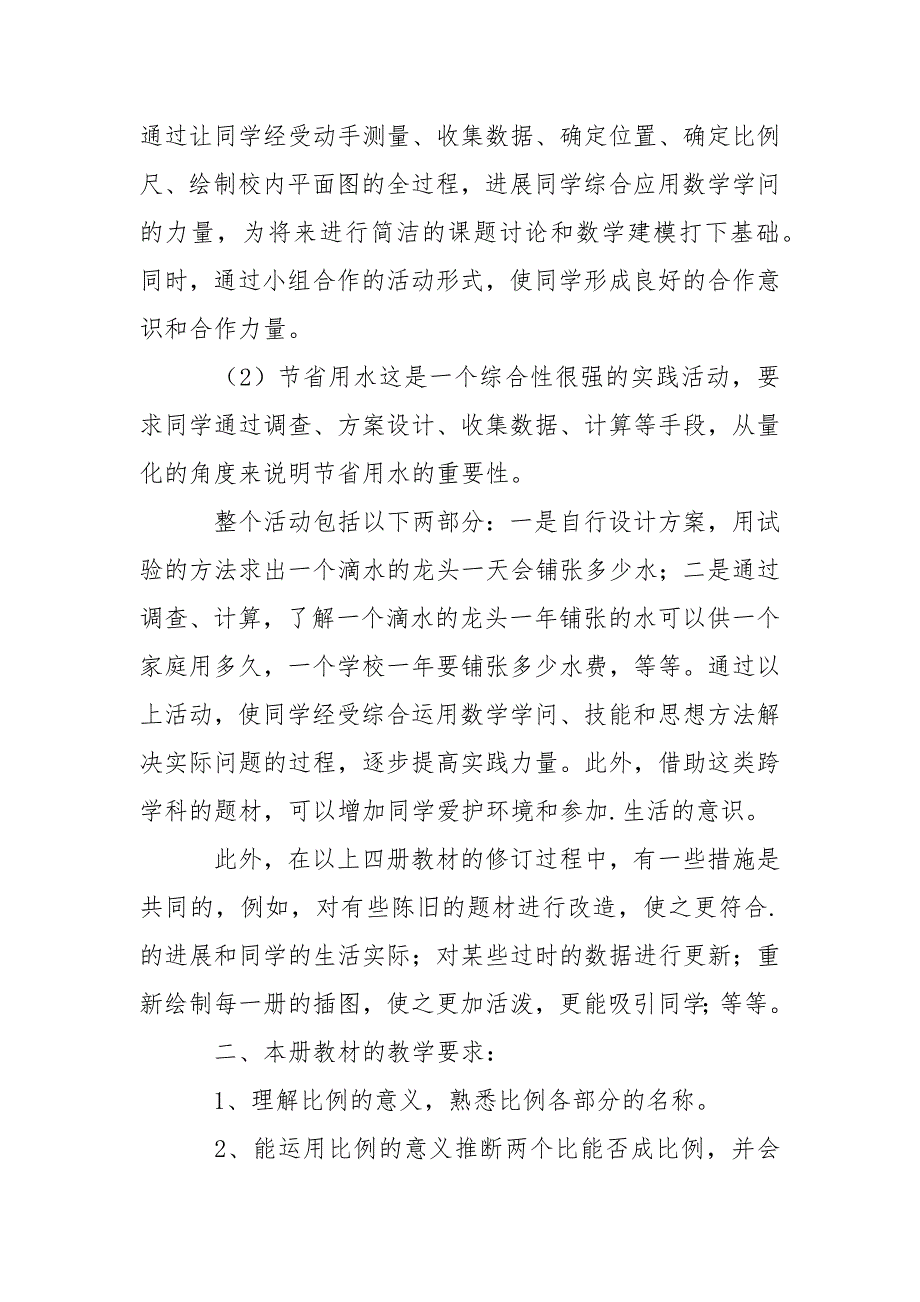 通过让同学经受动手测量、收集数据、确定位置、确定比例尺、绘制校内平面图的全过程，进展同学综合应用数学学问的力量，为将来进行简洁的课题讨论和数学建模打下基础。同时，通过小组合作的活动形式，使同学形成良好的合作意识和合作力量。

（2）节省用水这是一个综合性很强的实践活动，要求同学通过调查、方案设计、收集数据、计算等手段，从量化的角度来说明节省用水的重要性。

整个活动包括以下两部分：一是自行设计方案，用试验的方法求出一个滴水的龙头一天会铺张多少水；二是通过调查、计算，了解一个滴水的龙头一年铺张的水可以供一个家庭用多久，一个学校一年要铺张多少水费，等等。通过以上活动，使同学经受综合运用数学学问、技能和思想方法解决实际问题的过程，逐步提高实践力量。此外，借助这类跨学科的题材，可以增加同学爱护环境和参加.生活的意识。

此外，在以上四册教材的修订过程中，有一些措施是共同的，例如，对有些陈旧的题材进行改造，使之更符合.的进展和同学的生活实际；对某些过时的数据进行更新；重新绘制每一册的插图，使之更加活泼，更能吸引同学;等等。

二、本册教材的教学要求：

1、理解比例的意义，熟悉比例各部分的名称。

2、能运用比例的意义推断两个比能否成比例，并会